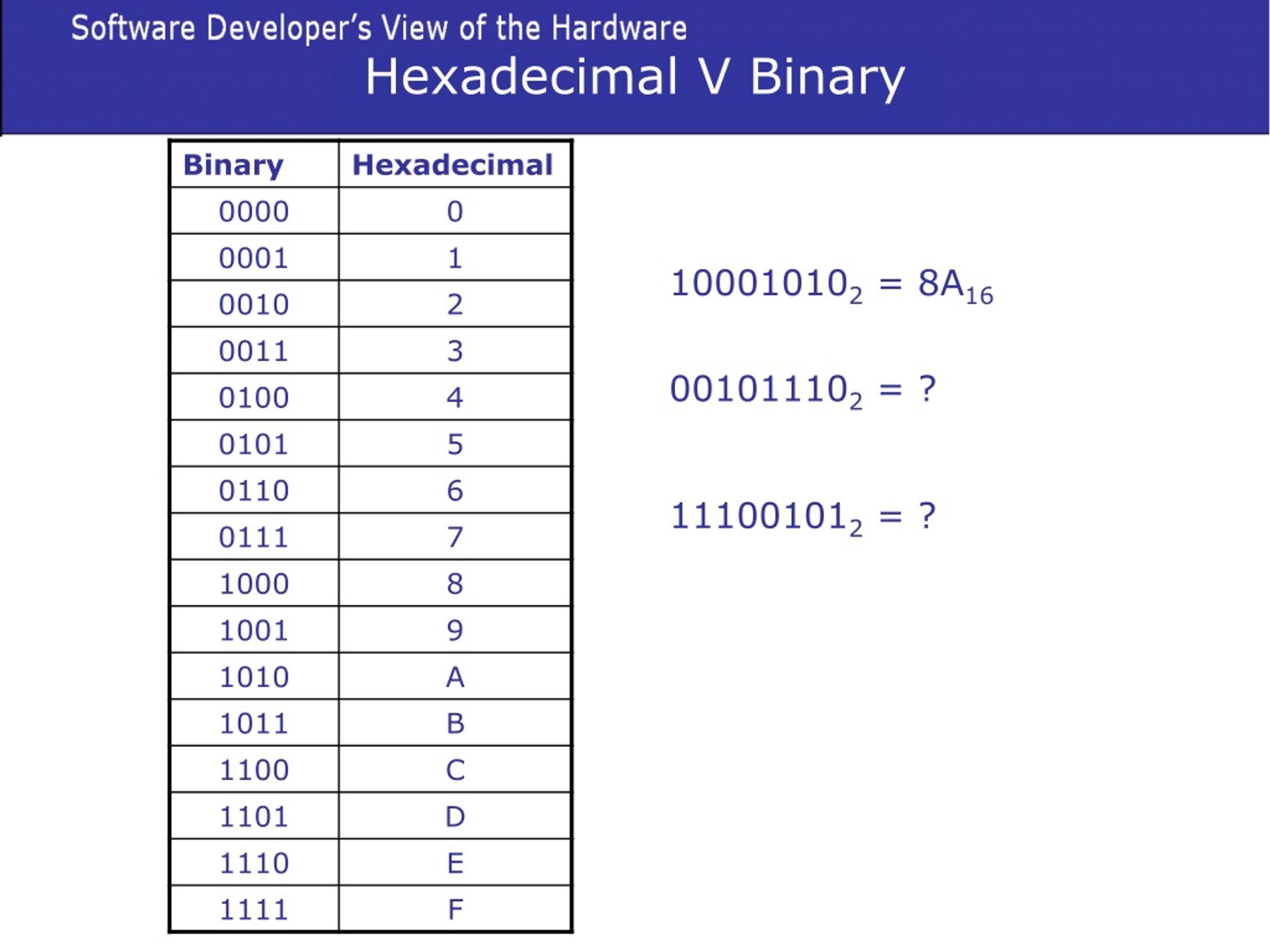 Software Developer's View of the Hardware

Hexadecimal V Binary

| Binary | Hexadecimal |
|---|---|
| 0000 | 0 |
| 0001 | 1 |
| 0010 | 2 |
| 0011 | 3 |
| 0100 | 4 |
| 0101 | 5 |
| 0110 | 6 |
| 0111 | 7 |
| 1000 | 8 |
| 1001 | 9 |
| 1010 | A |
| 1011 | B |
| 1100 | C |
| 1101 | D |
| 1110 | E |
| 1111 | F |

$10001010_2 = 8A_{16}$

$00101110_2 = ?$

$11100101_2 = ?$